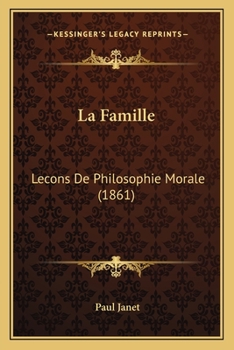 —KESSINGER'S LEGACY REPRINTS—

La Famille

Lecons De Philosophie Morale (1861)

Paul Janet